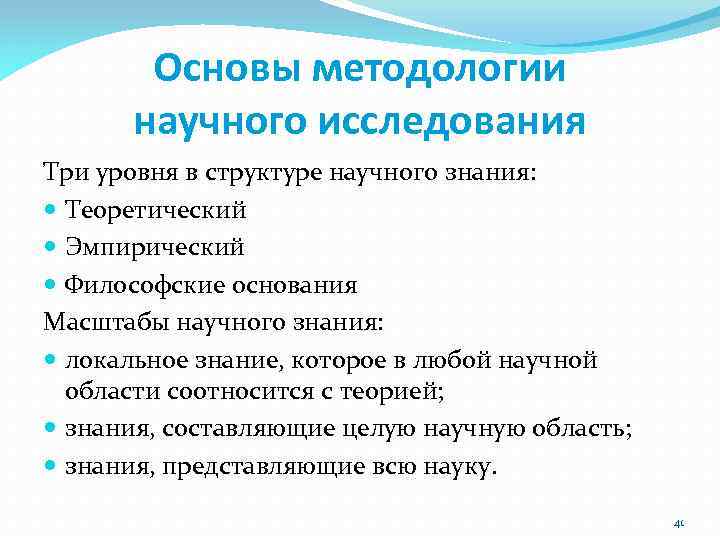 Основы методологии научного исследования

Три уровня в структуре научного знания:
- Теоретический
- Эмпирический
- Философские основания

Масштабы научного знания:
- локальное знание, которое в любой научной области соотносится с теорией;
- знания, составляющие целую научную область;
- знания, представляющие всю науку.

40